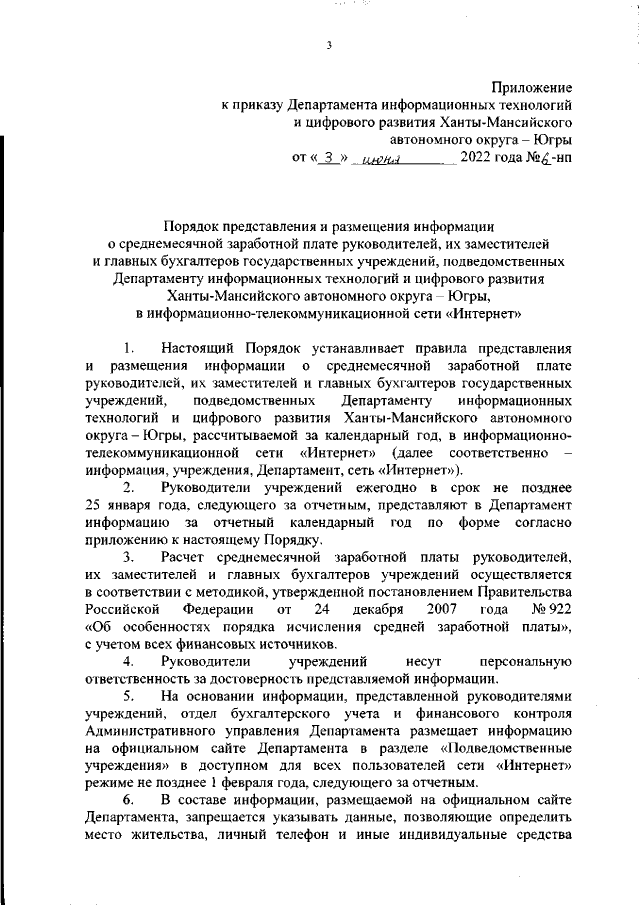 3

Приложение
к приказу Департамента информационных технологий
и цифрового развития Ханты-Мансийского
автономного округа – Югры
от « 3 » июня 2022 года № 6-нп

Порядок представления и размещения информации
о среднемесячной заработной плате руководителей, их заместителей
и главных бухгалтеров государственных учреждений, подведомственных
Департаменту информационных технологий и цифрового развития
Ханты-Мансийского автономного округа – Югры,
в информационно-телекоммуникационной сети «Интернет»

1. Настоящий Порядок устанавливает правила представления и размещения информации о среднемесячной заработной плате руководителей, их заместителей и главных бухгалтеров государственных учреждений, подведомственных Департаменту информационных технологий и цифрового развития Ханты-Мансийского автономного округа – Югры, рассчитываемой за календарный год, в информационно-телекоммуникационной сети «Интернет» (далее соответственно – информация, учреждения, Департамент, сеть «Интернет»).

2. Руководители учреждений ежегодно в срок не позднее 25 января года, следующего за отчетным, представляют в Департамент информацию за отчетный календарный год по форме согласно приложению к настоящему Порядку.

3. Расчет среднемесячной заработной платы руководителей, их заместителей и главных бухгалтеров учреждений осуществляется в соответствии с методикой, утвержденной постановлением Правительства Российской Федерации от 24 декабря 2007 года № 922 «Об особенностях порядка исчисления средней заработной платы», с учетом всех финансовых источников.

4. Руководители учреждений несут персональную ответственность за достоверность представляемой информации.

5. На основании информации, представленной руководителями учреждений, отдел бухгалтерского учета и финансового контроля Административного управления Департамента размещает информацию на официальном сайте Департамента в разделе «Подведомственные учреждения» в доступном для всех пользователей сети «Интернет» режиме не позднее 1 февраля года, следующего за отчетным.

6. В составе информации, размещаемой на официальном сайте Департамента, запрещается указывать данные, позволяющие определить место жительства, личный телефон и иные индивидуальные средства